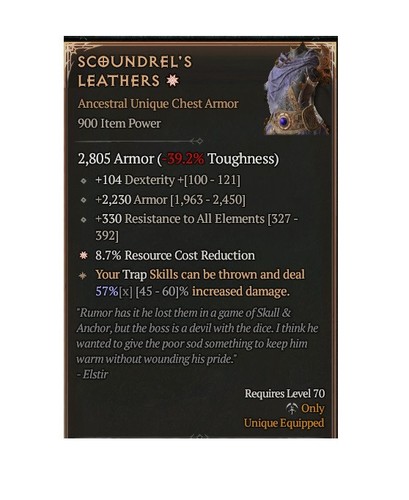 SCOUNDREL'S LEATHERS

Ancestral Unique Chest Armor
900 Item Power

2,805 Armor (-39.2% Toughness)
+104 Dexterity +[100 - 121]
+2,230 Armor [1,963 - 2,450]
+330 Resistance to All Elements [327 - 392]
8.7% Resource Cost Reduction
Your Trap Skills can be thrown and deal 57%[x] [45 - 60]% increased damage.

"Rumor has it he lost them in a game of Skull & Anchor, but the boss is a devil with the dice. I think he wanted to give the poor sod something to keep him warm without wounding his pride."
- Elstir

Requires Level 70
Only
Unique Equipped